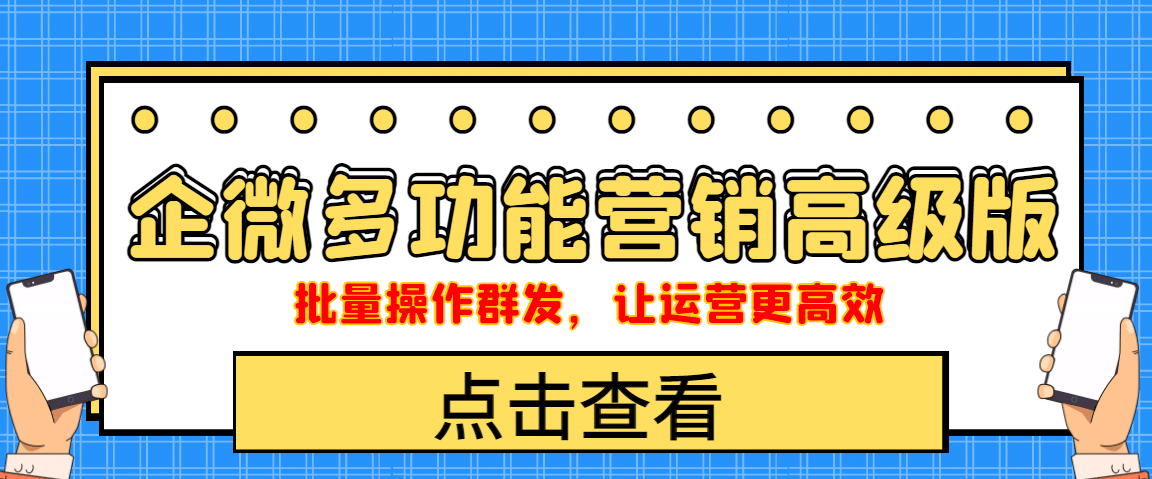 企微多功能营销高级版

批量操作群发，让运营更高效

点击查看